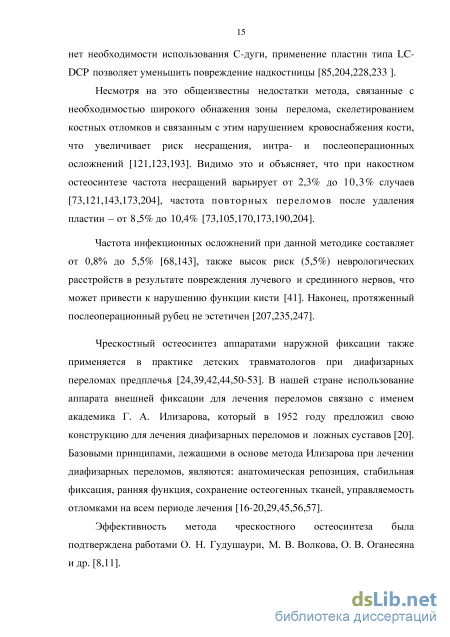 15

нет необходимости использования С-дуги, применение пластин типа LC-DCP позволяет уменьшить повреждение надкостницы [85,204,228,233 ].

Несмотря на это общеизвестны недостатки метода, связанные с необходимостью широкого обнажения зоны перелома, скелетированием костных отломков и связанным с этим нарушением кровоснабжения кости, что увеличивает риск несращения, интра- и послеоперационных осложнений [121,123,193]. Видимо это и объясняет, что при накостном остеосинтезе частота несращений варьирует от 2,3% до 10,3% случаев [73,121,143,173,204], частота повторных переломов после удаления пластин – от 8,5% до 10,4% [73,105,170,173,190,204].

Частота инфекционных осложнений при данной методике составляет от 0,8% до 5,5% [68,143], также высок риск (5,5%) неврологических расстройств в результате повреждения лучевого и срединного нервов, что может привести к нарушению функции кисти [41]. Наконец, протяженный послеоперационный рубец не эстетичен [207,235,247].

Чрескостный остеосинтез аппаратами наружной фиксации также применяется в практике детских травматологов при диафизарных переломах предплечья [24,39,42,44,50-53]. В нашей стране использование аппарата внешней фиксации для лечения переломов связано с именем академика Г. А. Илизарова, который в 1952 году предложил свою конструкцию для лечения диафизарных переломов и ложных суставов [20]. Базовыми принципами, лежащими в основе метода Илизарова при лечении диафизарных переломов, являются: анатомическая репозиция, стабильная фиксация, ранняя функция, сохранение остеогенных тканей, управляемость отломками на всем периоде лечения [16-20,29,45,56,57].

Эффективность метода чрескостного остеосинтеза была подтверждена работами О. Н. Гудушаури, М. В. Волкова, О. В. Оганесяна и др. [8,11].

dsLib.net
библиотека диссертаций